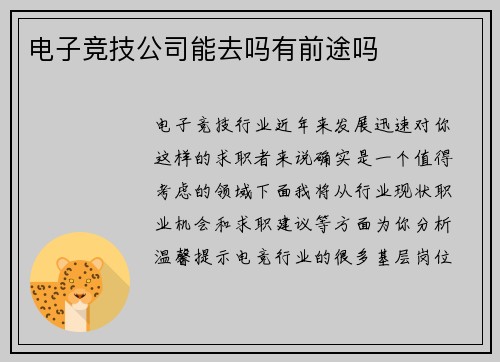 电子竞技公司能去吗有前途吗

电子竞技行业近年来发展迅速对你这样的求职者来说确实是一个值得考虑的领域下面我将从行业现状职业机会和求职建议等方面为你分析温馨提示电竞行业的很多基层岗位